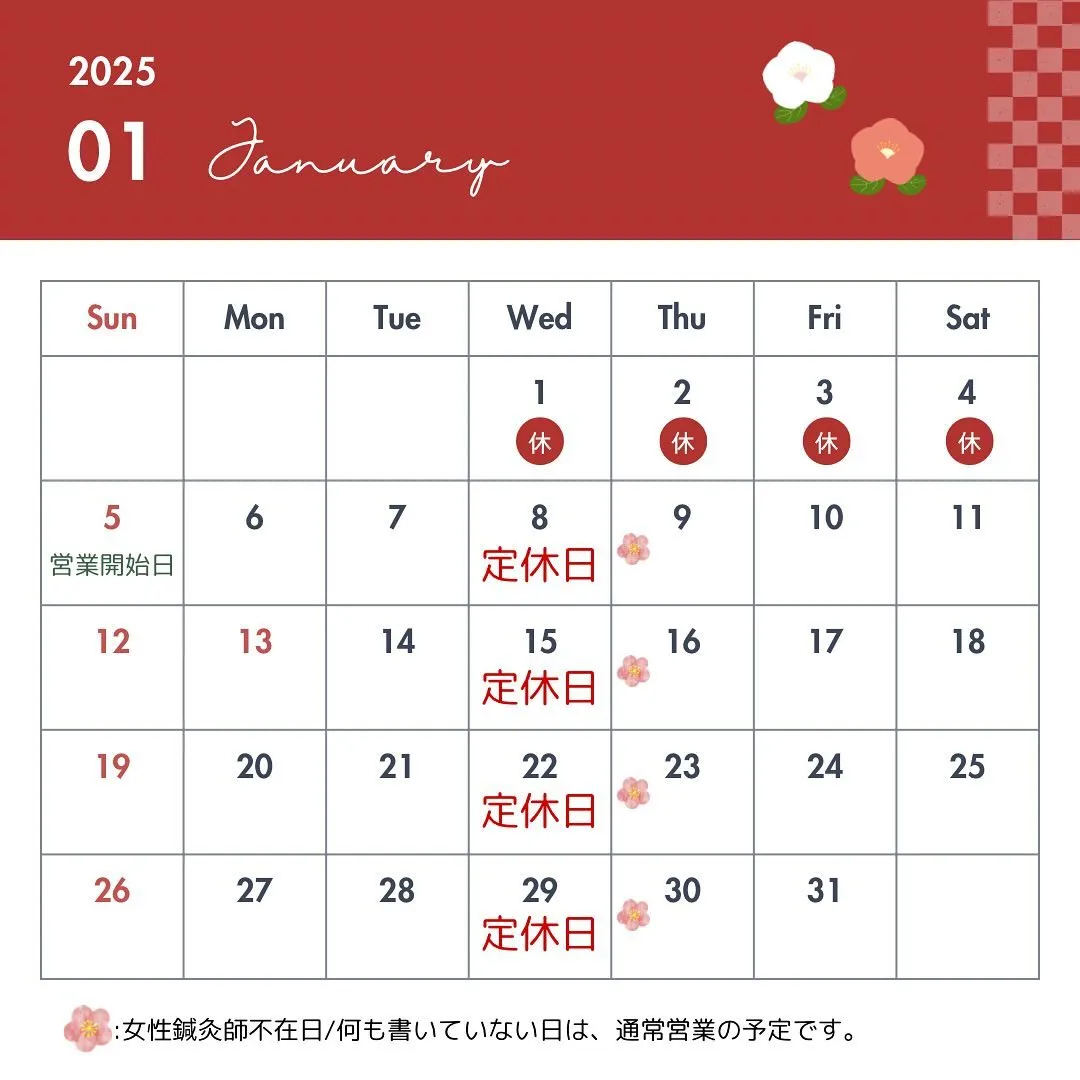 2025
01 January

| Sun | Mon | Tue | Wed | Thu | Fri | Sat |
|---|---|---|---|---|---|---|
| | | | 1 休 | 2 休 | 3 休 | 4 休 |
| 5 営業開始日 | 6 | 7 | 8 定休日 | 9 | 10 | 11 |
| 12 | 13 | 14 | 15 定休日 | 16 | 17 | 18 |
| 19 | 20 | 21 | 22 定休日 | 23 | 24 | 25 |
| 26 | 27 | 28 | 29 定休日 | 30 | 31 | |

:女性鍼灸師不在日/何も書いていない日は、通常営業の予定です。